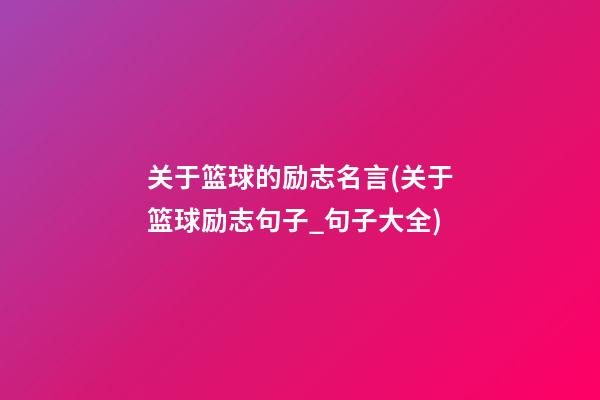 关于篮球的励志名言(关于篮球励志句子_句子大全)